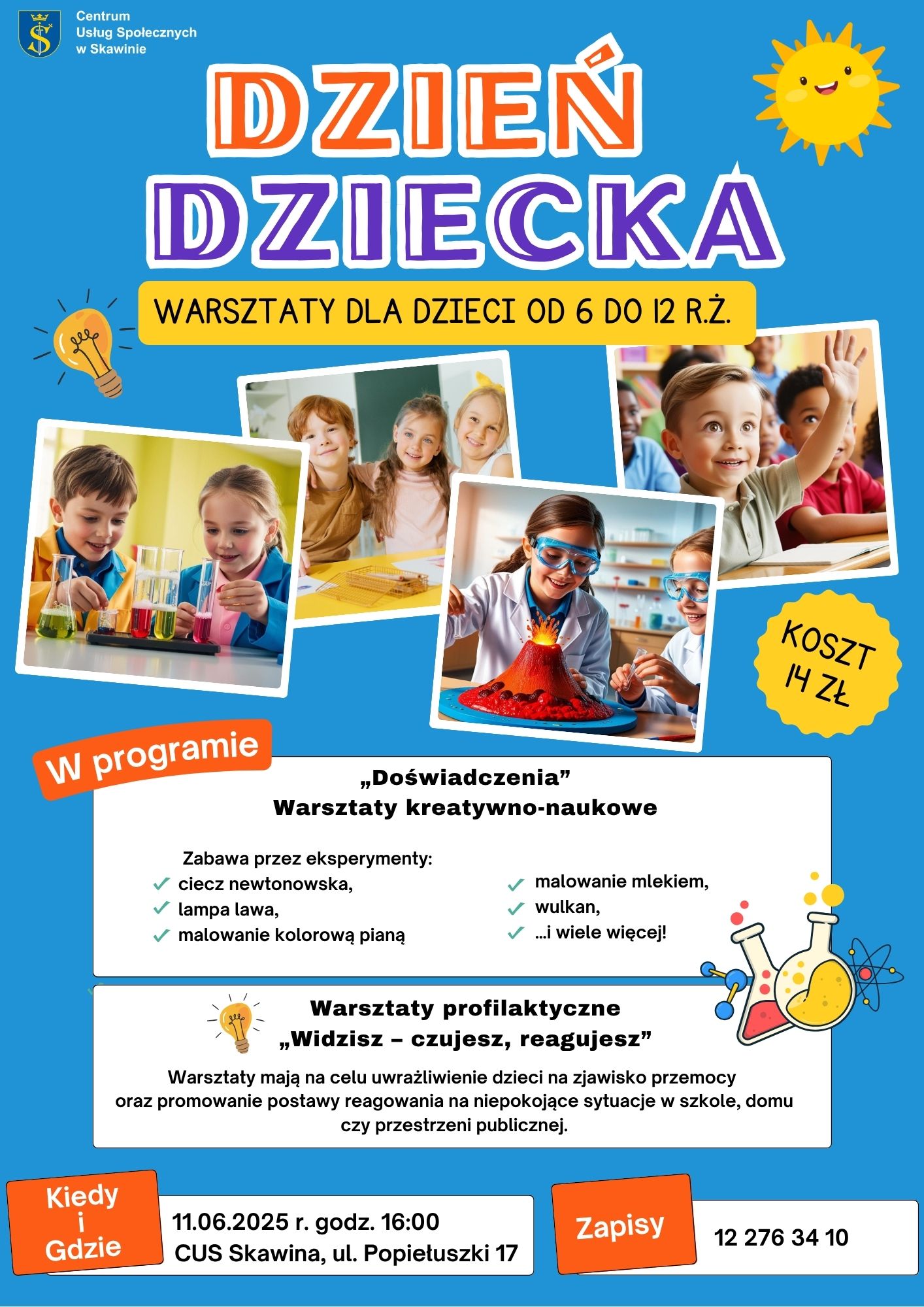 Centrum Usług Społecznych w Skawinie

DZIEŃ DZIECKA

WARSZTATY DLA DZIECI OD 6 DO 12 R.Ż.

KOSZT 14 ZŁ

W programie

„Doświadczenia”
Warsztaty kreatywno-naukowe

Zabawa przez eksperymenty:
ciecz newtonowska,
lampa lawa,
malowanie kolorową pianą
malowanie mlekiem,
wulkan,
...i wiele więcej!

Warsztaty profilaktyczne
„Widzisz – czujesz, reagujesz”

Warsztaty mają na celu uwrażliwienie dzieci na zjawisko przemocy oraz promowanie postawy reagowania na niepokojące sytuacje w szkole, domu czy przestrzeni publicznej.

Kiedy i Gdzie
11.06.2025 r. godz. 16:00
CUS Skawina, ul. Popiełuszki 17

Zapisy
12 276 34 10